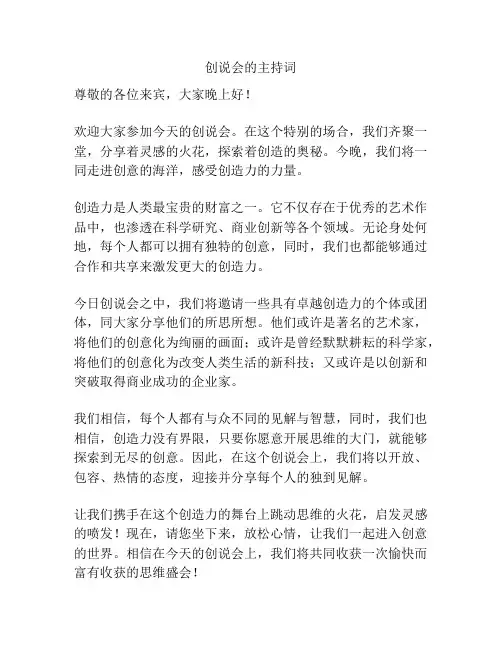 创说会的主持词

尊敬的各位来宾，大家晚上好！

欢迎大家参加今天的创说会。在这个特别的场合，我们齐聚一堂，分享着灵感的火花，探索着创造的奥秘。今晚，我们将一同走进创意的海洋，感受创造力的力量。

创造力是人类最宝贵的财富之一。它不仅存在于优秀的艺术作品中，也渗透在科学研究、商业创新等各个领域。无论身处何地，每个人都可以拥有独特的创意，同时，我们也都能够通过合作和共享来激发更大的创造力。

今日创说会之中，我们将邀请一些具有卓越创造力的个体或团体，同大家分享他们的所思所想。他们或许是著名的艺术家，将他们的创意化为绚丽的画面；或许是曾经默默耕耘的科学家，将他们的创意化为改变人类生活的新科技；又或许是以创新和突破取得商业成功的企业家。

我们相信，每个人都有与众不同的见解与智慧，同时，我们也相信，创造力没有界限，只要你愿意开展思维的大门，就能够探索到无尽的创意。因此，在这个创说会上，我们将以开放、包容、热情的态度，迎接并分享每个人的独到见解。

让我们携手在这个创造力的舞台上跳动思维的火花，启发灵感的喷发！现在，请您坐下来，放松心情，让我们一起进入创意的世界。相信在今天的创说会上，我们将共同收获一次愉快而富有收获的思维盛会！